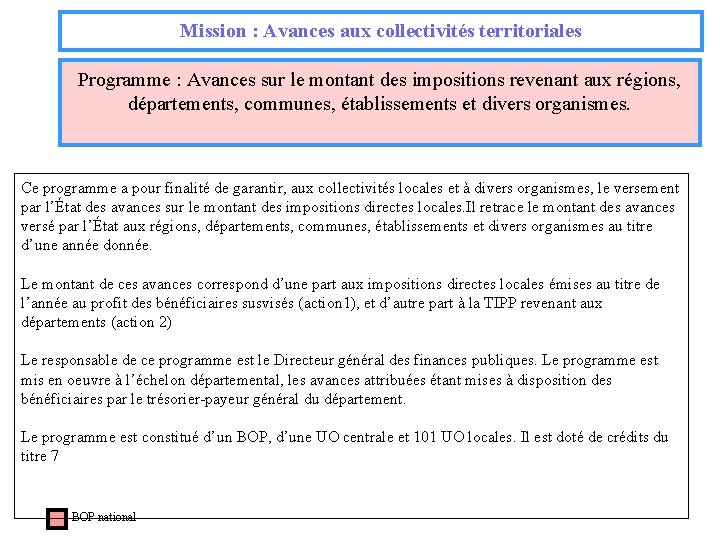 Mission : Avances aux collectivités territoriales

Programme : Avances sur le montant des impositions revenant aux régions, départements, communes, établissements et divers organismes.

Ce programme a pour finalité de garantir, aux collectivités locales et à divers organismes, le versement par l'État des avances sur le montant des impositions directes locales.Il retrace le montant des avances versé par l'État aux régions, départements, communes, établissements et divers organismes au titre d'une année donnée.

Le montant de ces avances correspond d'une part aux impositions directes locales émises au titre de l'année au profit des bénéficiaires susvisés (action1), et d'autre part à la TIPP revenant aux départements (action 2)

Le responsable de ce programme est le Directeur général des finances publiques. Le programme est mis en oeuvre à l'échelon départemental, les avances attribuées étant mises à disposition des bénéficiaires par le trésorier-payeur général du département.

Le programme est constitué d'un BOP, d'une UO centrale et 101 UO locales. Il est doté de crédits du titre 7

BOP national